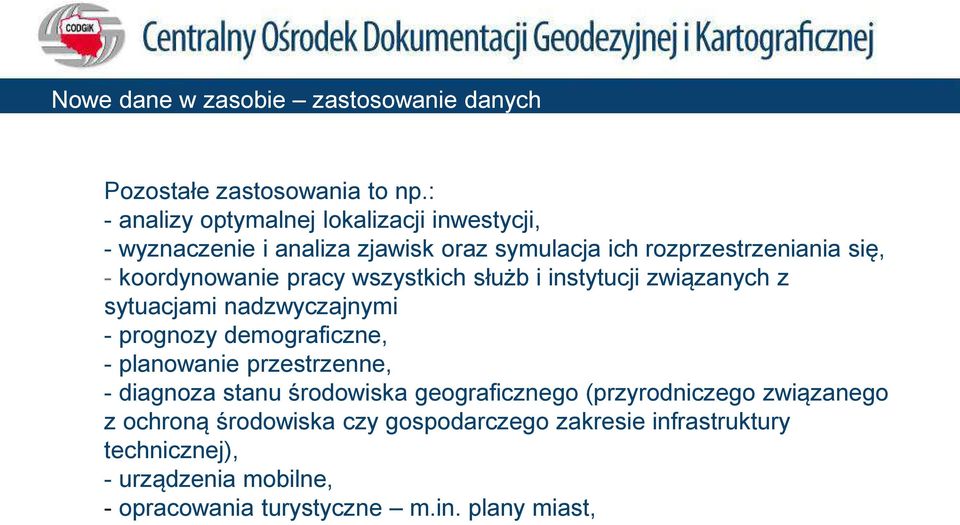 CODGiK

Centralny Ośrodek Dokumentacji Geodezyjnej i Kartograficznej

Nowe dane w zasobie – zastosowanie danych

Pozostałe zastosowania to np.:
- analizy optymalnej lokalizacji inwestycji,
- wyznaczenie i analiza zjawisk oraz symulacja ich rozprzestrzeniania się,
- koordynowanie pracy wszystkich służb i instytucji związanych z sytuacjami nadzwyczajnymi
- prognozy demograficzne,
- planowanie przestrzenne,
- diagnoza stanu środowiska geograficznego (przyrodniczego związanego z ochroną środowiska czy gospodarczego zakresie infrastruktury technicznej),
- urządzenia mobilne,
- opracowania turystyczne – m.in. plany miast,